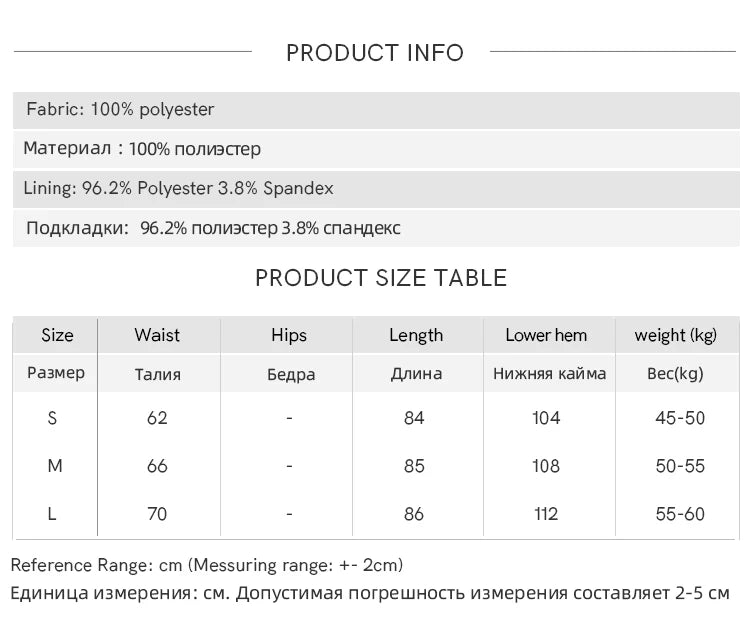 PRODUCT INFO

Fabric: 100% polyester

Материал : 100% полиэстер

Lining: 96.2% Polyester 3.8% Spandex

Подкладки: 96.2% полиэстер 3.8% спандекс

PRODUCT SIZE TABLE

| Size | Waist | Hips | Length | Lower hem | weight (kg) |
|---|---|---|---|---|---|
| Размер | Талия | Бедра | Длина | Нижняя кайма | Вес(kg) |
| S | 62 | - | 84 | 104 | 45-50 |
| M | 66 | - | 85 | 108 | 50-55 |
| L | 70 | - | 86 | 112 | 55-60 |

Reference Range: cm (Messuring range: +- 2cm)

Единица измерения: см. Допустимая погрешность измерения составляет 2-5 см